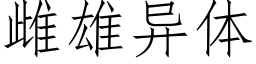 雌雄异体